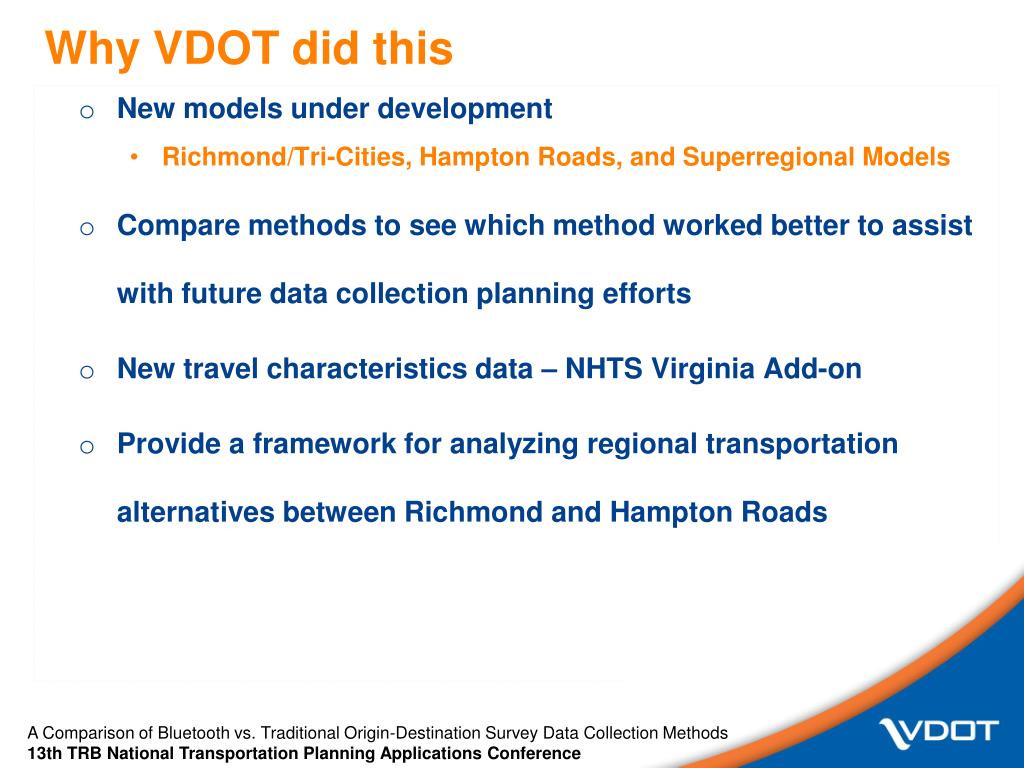 Why VDOT did this

o New models under development

• Richmond/Tri-Cities, Hampton Roads, and Superregional Models

o Compare methods to see which method worked better to assist with future data collection planning efforts

o New travel characteristics data – NHTS Virginia Add-on

o Provide a framework for analyzing regional transportation alternatives between Richmond and Hampton Roads

A Comparison of Bluetooth vs. Traditional Origin-Destination Survey Data Collection Methods
13th TRB National Transportation Planning Applications Conference

VDOT